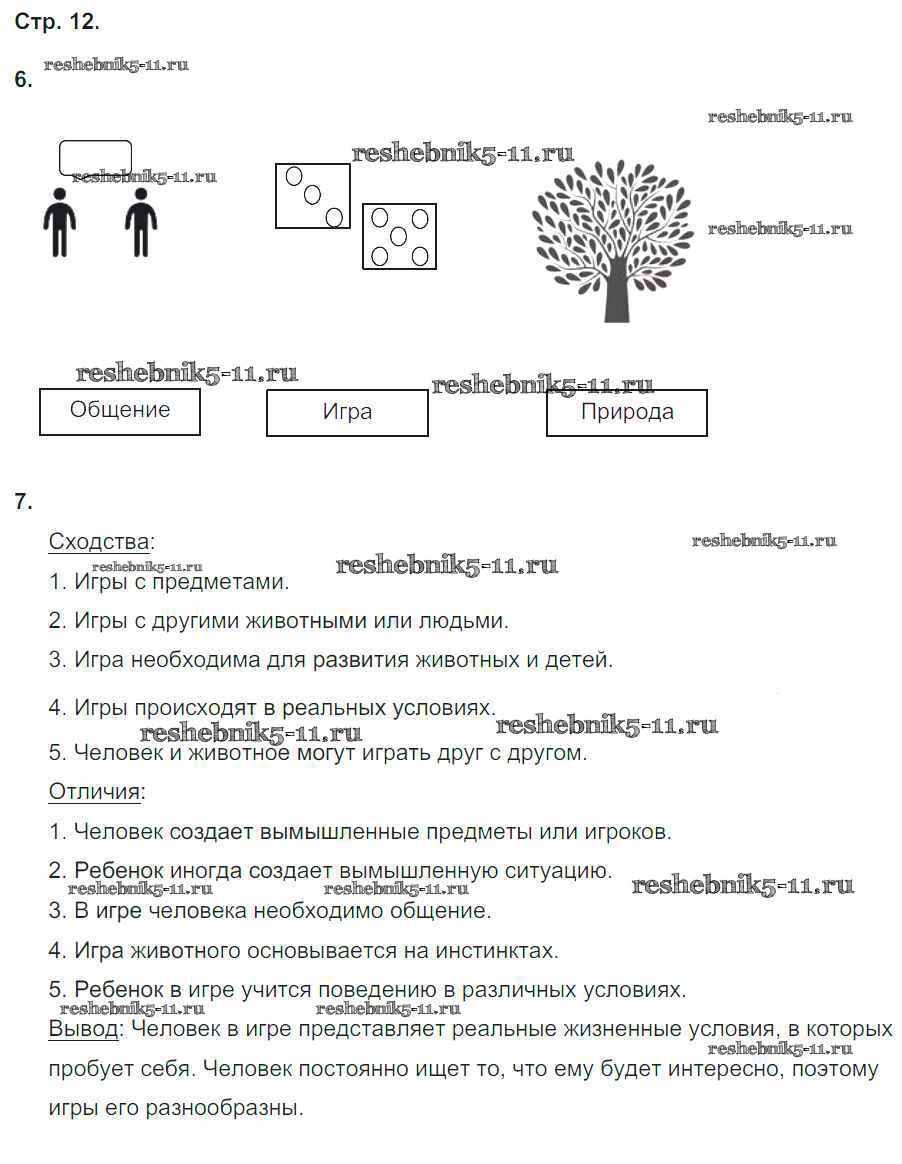 Стр. 12.

6. reshebnik5-11.ru

reshebnik5-11.ru

reshebnik5-11.ru

reshebnik5-11.ru

reshebnik5-11.ru

reshebnik5-11.ru

reshebnik5-11.ru

Общение

Игра

Природа

7.

Сходства:

reshebnik5-11.ru

reshebnik5-11.ru

reshebnik5-11.ru

1. Игры с предметами.

2. Игры с другими животными или людьми.

3. Игра необходима для развития животных и детей.

4. Игры происходят в реальных условиях.

reshebnik5-11.ru

reshebnik5-11.ru

5. Человек и животное могут играть друг с другом.

Отличия:

1. Человек создает вымышленные предметы или игроков.

2. Ребенок иногда создает вымышленную ситуацию.

reshebnik5-11.ru

reshebnik5-11.ru

reshebnik5-11.ru

3. В игре человека необходимо общение.

4. Игра животного основывается на инстинктах.

5. Ребенок в игре учится поведению в различных условиях.

reshebnik5-11.ru

reshebnik5-11.ru

Вывод: Человек в игре представляет реальные жизненные условия, в которых пробует себя. Человек постоянно ищет то, что ему будет интересно, поэтому игры его разнообразны.

reshebnik5-11.ru